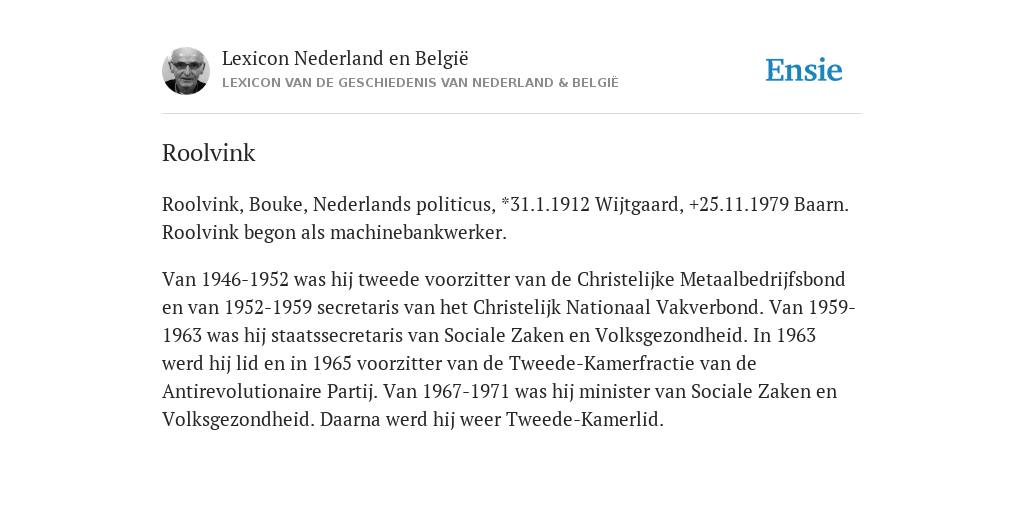 Lexicon Nederland en België
LEXICON VAN DE GESCHIEDENIS VAN NEDERLAND & BELGIË

Ensie

Roolvink

Roolvink, Bouke, Nederlands politicus, *31.1.1912 Wijtgaard, +25.11.1979 Baarn. Roolvink begon als machinebankwerker.

Van 1946-1952 was hij tweede voorzitter van de Christelijke Metaalbedrijfsbond en van 1952-1959 secretaris van het Christelijk Nationaal Vakverbond. Van 1959-1963 was hij staatssecretaris van Sociale Zaken en Volksgezondheid. In 1963 werd hij lid en in 1965 voorzitter van de Tweede-Kamerfractie van de Antirevolutionaire Partij. Van 1967-1971 was hij minister van Sociale Zaken en Volksgezondheid. Daarna werd hij weer Tweede-Kamerlid.